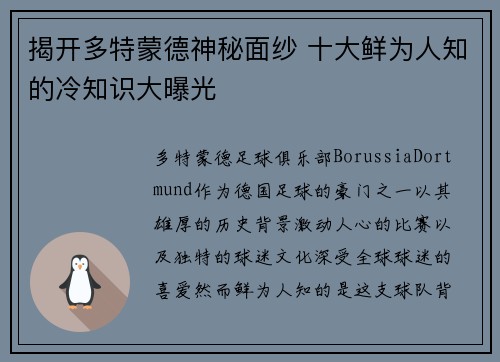 揭开多特蒙德神秘面纱 十大鲜为人知的冷知识大曝光

多特蒙德足球俱乐部BorussiaDortmund作为德国足球的豪门之一以其雄厚的历史背景激动人心的比赛以及独特的球迷文化深受全球球迷的喜爱然而鲜为人知的是这支球队背